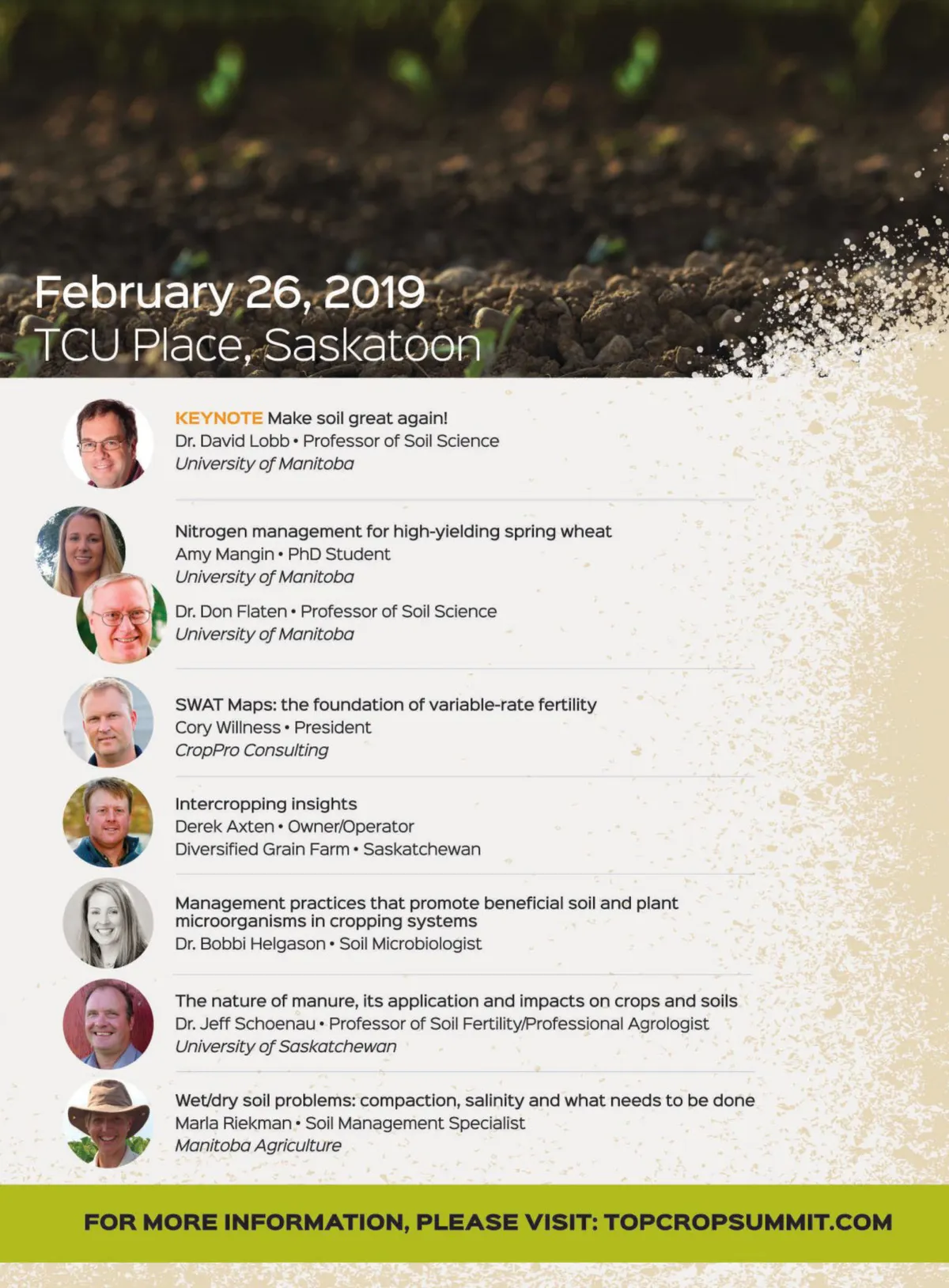 February 26, 2019
TCU Place, Saskatoon

KEYNOTE Make soil great again!
Dr. David Lobb • Professor of Soil Science
University of Manitoba

Nitrogen management for high-yielding spring wheat
Amy Mangin • PhD Student
University of Manitoba

Dr. Don Flaten • Professor of Soil Science
University of Manitoba

SWAT Maps: the foundation of variable-rate fertility
Cory Willness • President
CropPro Consulting

Intercropping insights
Derek Axten • Owner/Operator
Diversified Grain Farm • Saskatchewan

Management practices that promote beneficial soil and plant microorganisms in cropping systems
Dr. Bobbi Helgason • Soil Microbiologist

The nature of manure, its application and impacts on crops and soils
Dr. Jeff Schoenau • Professor of Soil Fertility/Professional Agrologist
University of Saskatchewan

Wet/dry soil problems: compaction, salinity and what needs to be done
Marla Riekman • Soil Management Specialist
Manitoba Agriculture

FOR MORE INFORMATION, PLEASE VISIT: TOPCROPSUMMIT.COM